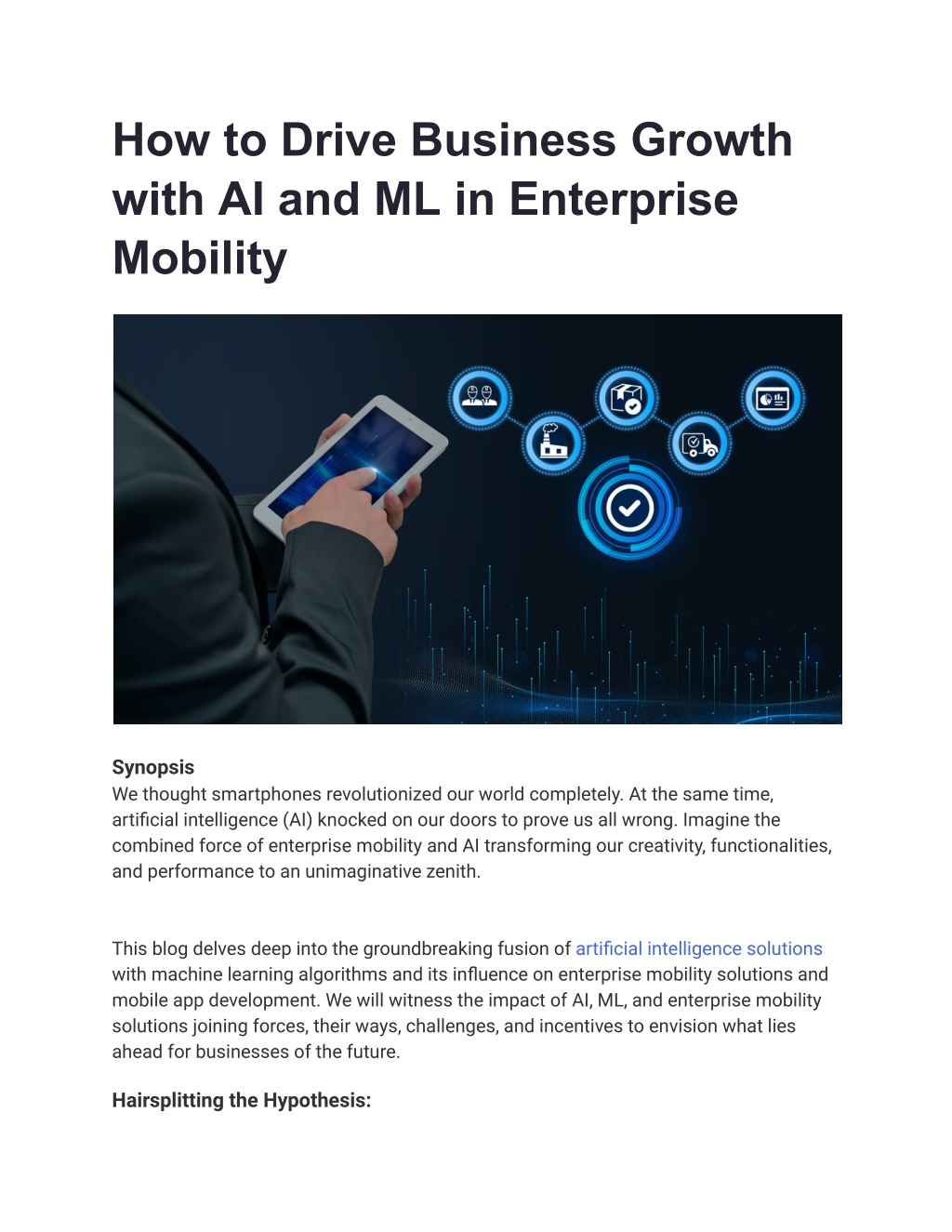 How to Drive Business Growth with AI and ML in Enterprise Mobility

Synopsis
We thought smartphones revolutionized our world completely. At the same time, artificial intelligence (AI) knocked on our doors to prove us all wrong. Imagine the combined force of enterprise mobility and AI transforming our creativity, functionalities, and performance to an unimaginative zenith.

This blog delves deep into the groundbreaking fusion of artificial intelligence solutions with machine learning algorithms and its influence on enterprise mobility solutions and mobile app development. We will witness the impact of AI, ML, and enterprise mobility solutions joining forces, their ways, challenges, and incentives to envision what lies ahead for businesses of the future.

Hairsplitting the Hypothesis: